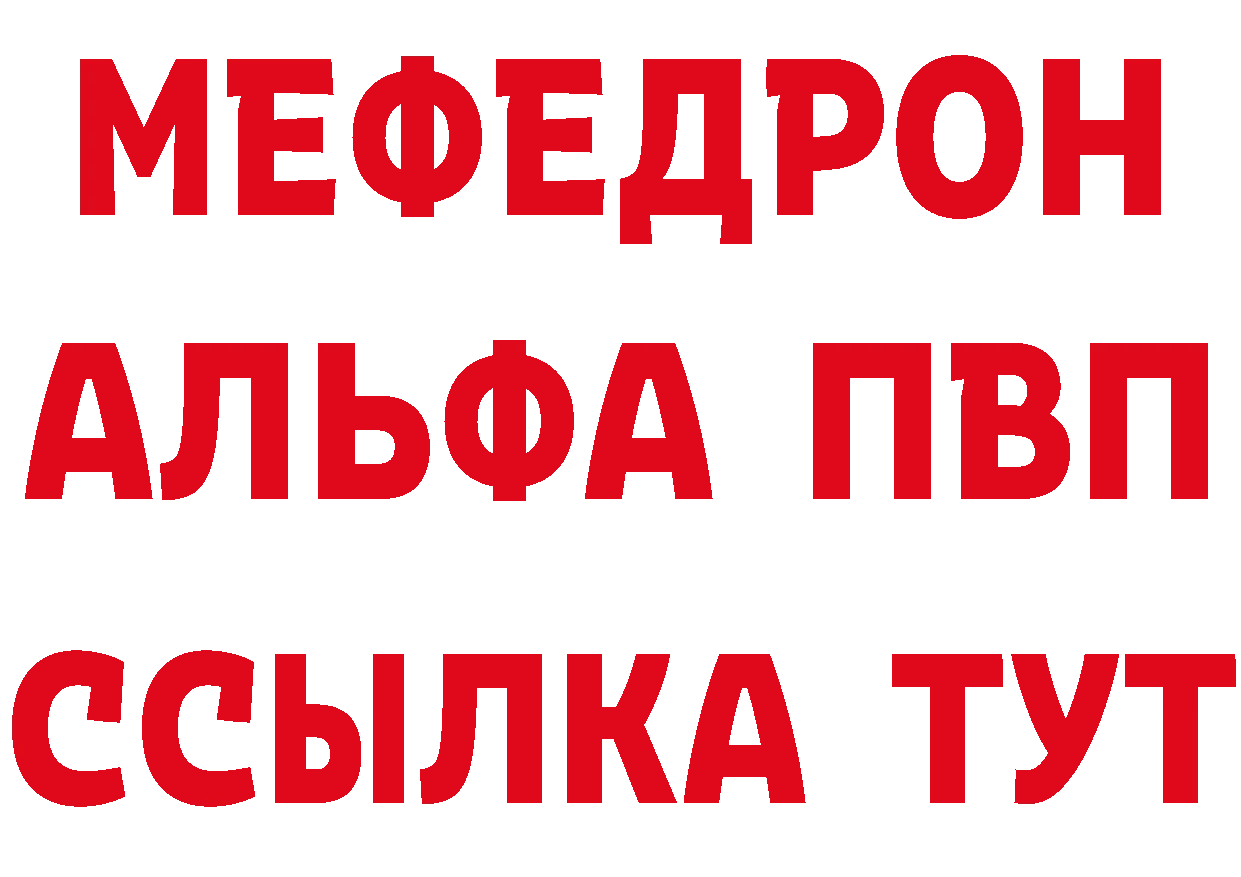 МЕФЕДРОН
АЛЬФА ПВП
ССЫЛКА ТУТ